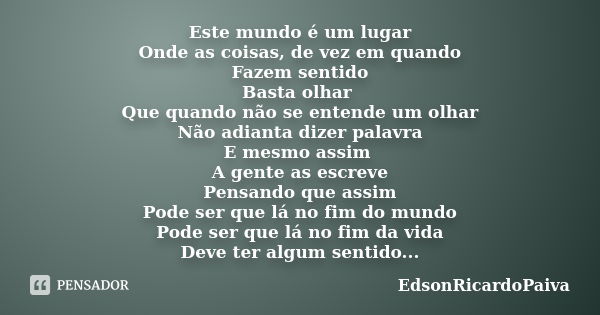 Este mundo é um lugar
Onde as coisas, de vez em quando
Fazem sentido
Basta olhar
Que quando não se entende um olhar
Não adianta dizer palavra
E mesmo assim
A gente as escreve
Pensando que assim
Pode ser que lá no fim do mundo
Pode ser que lá no fim da vida
Deve ter algum sentido...

PENSADOR

EdsonRicardoPaiva